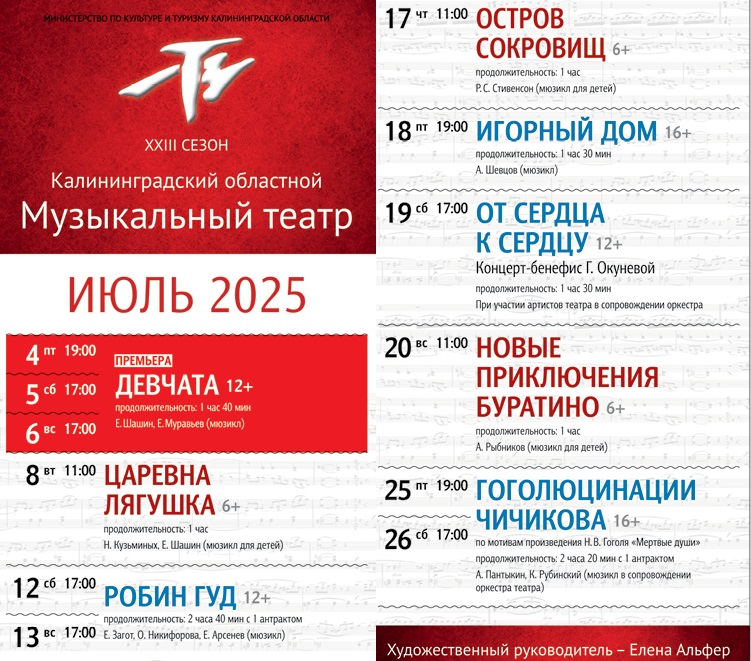 МИНИСТЕРСТВО ПО КУЛЬТУРЕ И ТУРИЗМУ КАЛИНИНГРАДСКОЙ ОБЛАСТИ

XXIII СЕЗОН

Калининградский областной

Музыкальный театр

ИЮЛЬ 2025

4 пт 19:00
5 сб 17:00
6 вс 17:00
ПРЕМЬЕРА
ДЕВЧАТА 12+
продолжительность: 1 час 40 мин
Е. Шашин, Е. Муравьев (мюзикл)

8 вт 11:00
ЦАРЕВНА ЛЯГУШКА 6+
продолжительность: 1 час
Н. Кузьминых, Е. Шашин (мюзикл для детей)

12 сб 17:00
13 вс 17:00
РОБИН ГУД 12+
продолжительность: 2 часа 40 мин с 1 антрактом
Е. Загот, О. Никифорова, Е. Арсенев (мюзикл)

17 чт 11:00
ОСТРОВ СОКРОВИЩ 6+
продолжительность: 1 час
Р. С. Стивенсон (мюзикл для детей)

18 пт 19:00
ИГОРНЫЙ ДОМ 16+
продолжительность: 1 час 30 мин
А. Шевцов (мюзикл)

19 сб 17:00
ОТ СЕРДЦА К СЕРДЦУ 12+
Концерт-бенефис Г. Окуневой
продолжительность: 1 час 30 мин
При участии артистов театра в сопровождении оркестра

20 вс 11:00
НОВЫЕ ПРИКЛЮЧЕНИЯ БУРАТИНО 6+
продолжительность: 1 час
А. Рыбников (мюзикл для детей)

25 пт 19:00
26 сб 17:00
ГОГОЛЮЦИНАЦИИ ЧИЧИКОВА 16+
по мотивам произведения Н. В. Гоголя «Мертвые души»
продолжительность: 2 часа 20 мин с 1 антрактом
А. Пантыкин, К. Рубинский (мюзикл в сопровождении оркестра театра)

Художественный руководитель – Елена Альфер